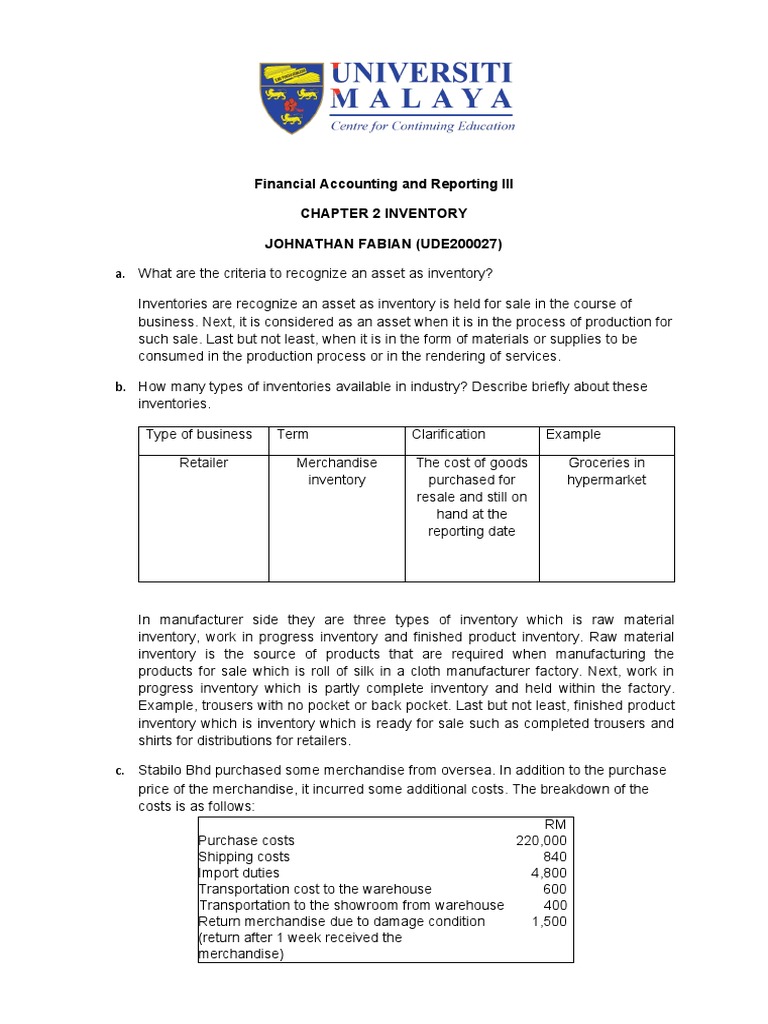 UNIVERSITI MALAYA
Centre for Continuing Education

Financial Accounting and Reporting III

CHAPTER 2 INVENTORY

JOHNATHAN FABIAN (UDE200027)

a. What are the criteria to recognize an asset as inventory?

Inventories are recognize an asset as inventory is held for sale in the course of business. Next, it is considered as an asset when it is in the process of production for such sale. Last but not least, when it is in the form of materials or supplies to be consumed in the production process or in the rendering of services.

b. How many types of inventories available in industry? Describe briefly about these inventories.

| Type of business | Term | Clarification | Example |
|---|---|---|---|
| Retailer | Merchandise inventory | The cost of goods purchased for resale and still on hand at the reporting date | Groceries in hypermarket |

In manufacturer side they are three types of inventory which is raw material inventory, work in progress inventory and finished product inventory. Raw material inventory is the source of products that are required when manufacturing the products for sale which is roll of silk in a cloth manufacturer factory. Next, work in progress inventory which is partly complete inventory and held within the factory. Example, trousers with no pocket or back pocket. Last but not least, finished product inventory which is inventory which is ready for sale such as completed trousers and shirts for distributions for retailers.

c. Stabilo Bhd purchased some merchandise from oversea. In addition to the purchase price of the merchandise, it incurred some additional costs. The breakdown of the costs is as follows:

| | RM |
|---|---|
| Purchase costs | 220,000 |
| Shipping costs | 840 |
| Import duties | 4,800 |
| Transportation cost to the warehouse | 600 |
| Transportation to the showroom from warehouse | 400 |
| Return merchandise due to damage condition (return after 1 week received the merchandise) | 1,500 |